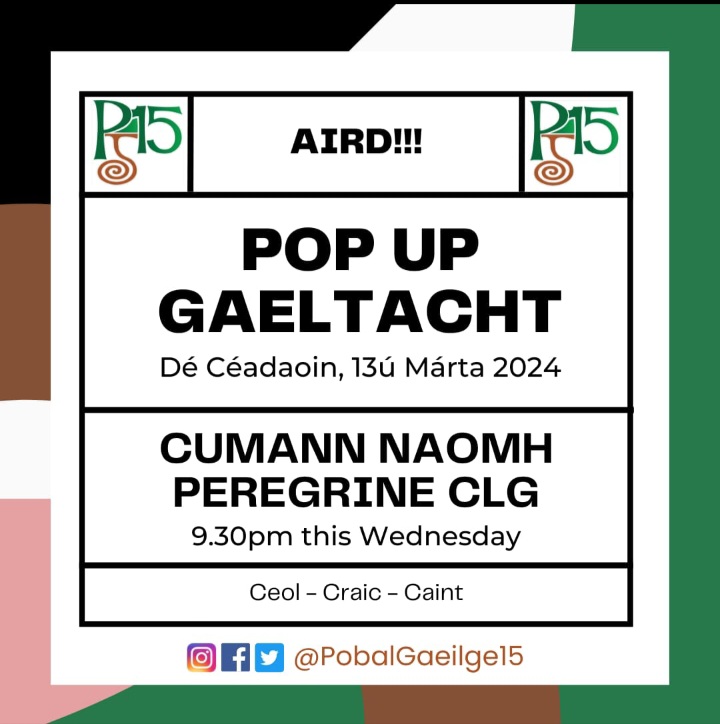 P15

AIRD!!!

P15

POP UP GAELTACHT

Dé Céadaoin, 13ú Márta 2024

CUMANN NAOMH PEREGRINE CLG

9.30pm this Wednesday

Ceol - Craic - Caint

@PobalGaeilge15